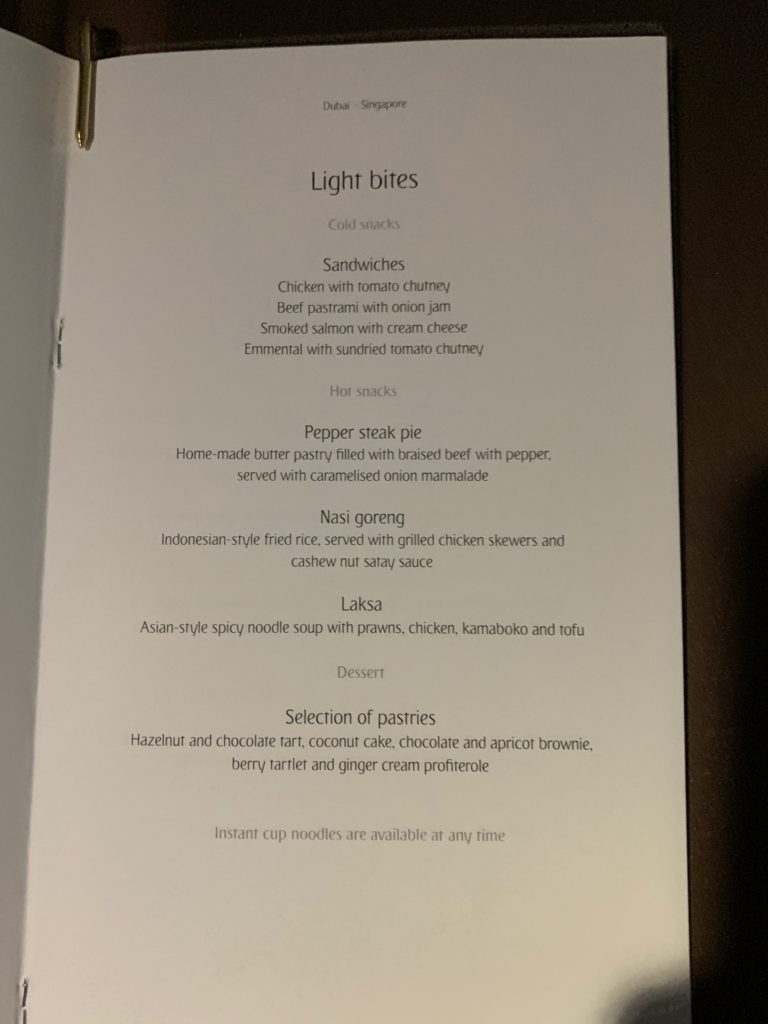 Dubai - Singapore

Light bites

Cold snacks

Sandwiches
Chicken with tomato chutney
Beef pastrami with onion jam
Smoked salmon with cream cheese
Emmental with sundried tomato chutney

Hot snacks

Pepper steak pie
Home-made butter pastry filled with braised beef with pepper, served with caramelised onion marmalade

Nasi goreng
Indonesian-style fried rice, served with grilled chicken skewers and cashew nut satay sauce

Laksa
Asian-style spicy noodle soup with prawns, chicken, kamaboko and tofu

Dessert

Selection of pastries
Hazelnut and chocolate tart, coconut cake, chocolate and apricot brownie, berry tartlet and ginger cream profiterole

Instant cup noodles are available at any time